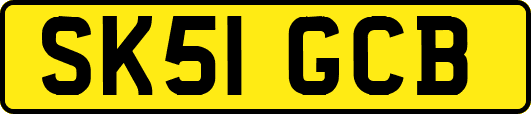 SK51 GCB